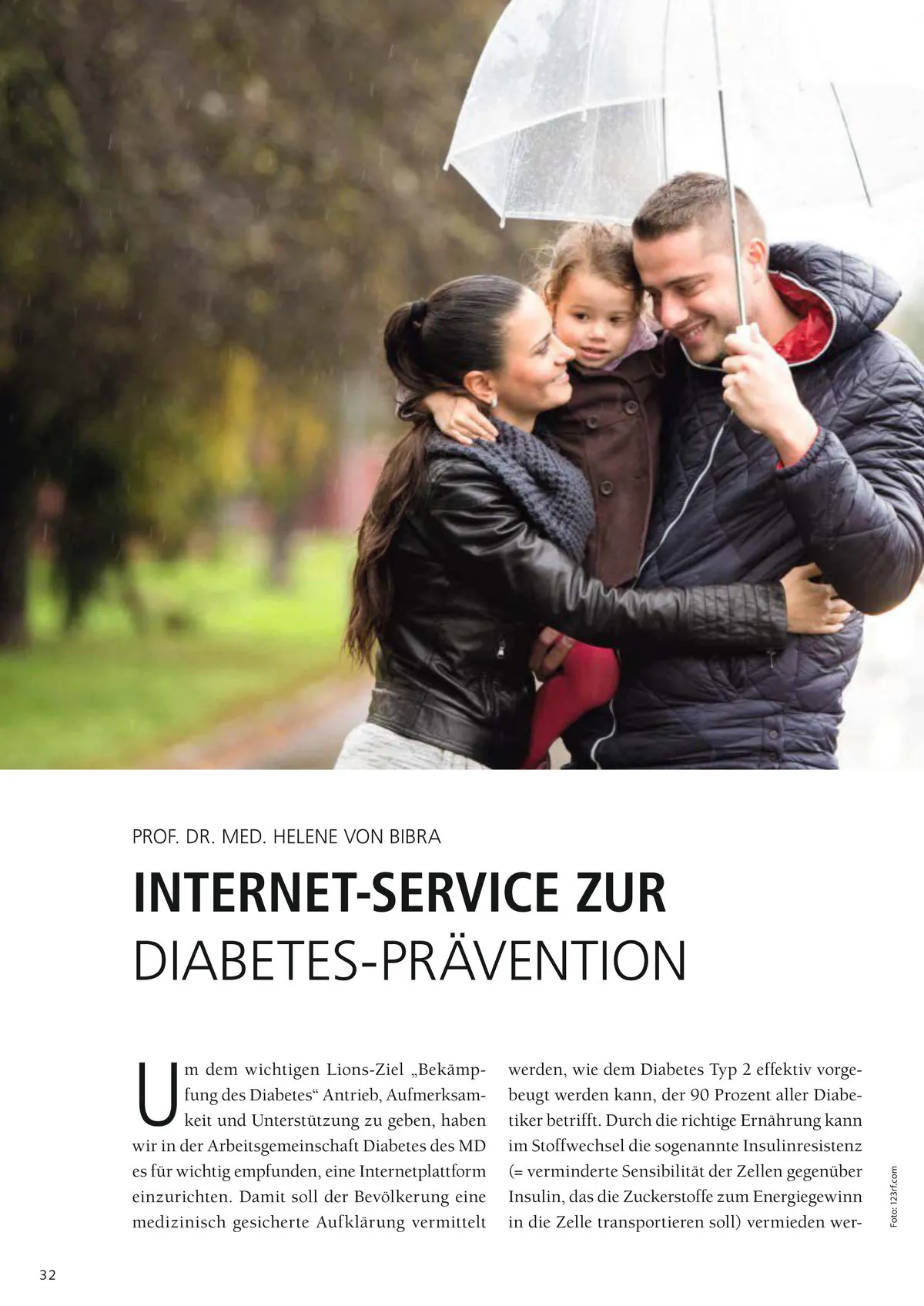 PROF. DR. MED. HELENE VON BIBRA

INTERNET-SERVICE ZUR DIABETES-PRÄVENTION

Um dem wichtigen Lions-Ziel „Bekämpfung des Diabetes“ Antrieb, Aufmerksamkeit und Unterstützung zu geben, haben wir in der Arbeitsgemeinschaft Diabetes des MD es für wichtig empfunden, eine Internetplattform einzurichten. Damit soll der Bevölkerung eine medizinisch gesicherte Aufklärung vermittelt werden, wie dem Diabetes Typ 2 effektiv vorgebeugt werden kann, der 90 Prozent aller Diabetiker betrifft. Durch die richtige Ernährung kann im Stoffwechsel die sogenannte Insulinresistenz (= verminderte Sensibilität der Zellen gegenüber Insulin, das die Zuckerstoffe zum Energiegewinn in die Zelle transportieren soll) vermieden wer-

Foto: 123rf.com

32